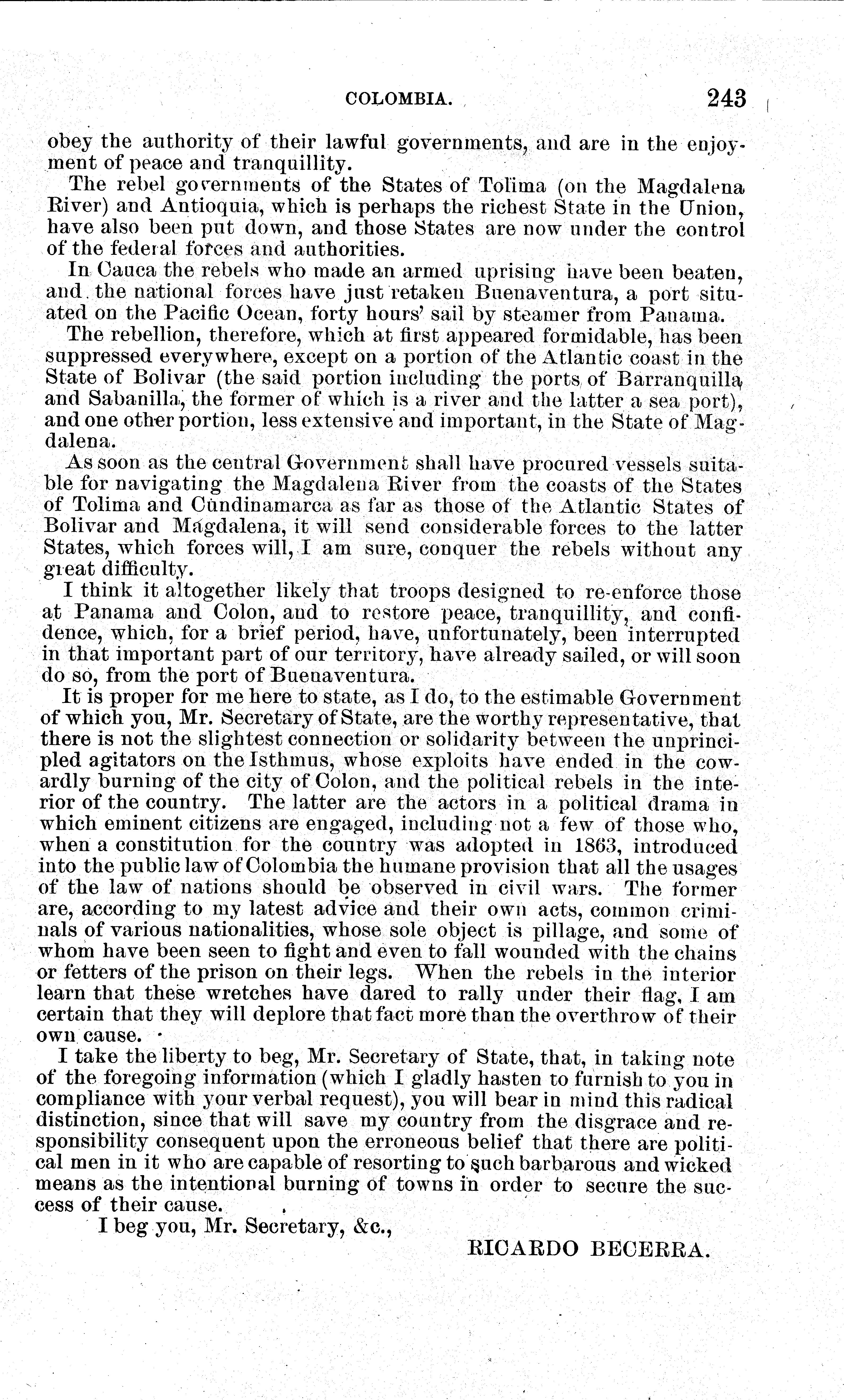 COLOMBIA. 243

obey the authority of their lawful governments, and are in the enjoyment of peace and tranquillity.

The rebel governments of the States of Tolima (on the Magdalena River) and Antioquia, which is perhaps the richest State in the Union, have also been put down, and those States are now under the control of the federal forces and authorities.

In Cauca the rebels who made an armed uprising have been beaten, and the national forces have just retaken Buenaventura, a port situated on the Pacific Ocean, forty hours' sail by steamer from Panama.

The rebellion, therefore, which at first appeared formidable, has been suppressed everywhere, except on a portion of the Atlantic coast in the State of Bolivar (the said portion including the ports of Barranquilla and Sabanilla, the former of which is a river and the latter a sea port), and one other portion, less extensive and important, in the State of Magdalena.

As soon as the central Government shall have procured vessels suitable for navigating the Magdalena River from the coasts of the States of Tolima and Cundinamarca as far as those of the Atlantic States of Bolivar and Magdalena, it will send considerable forces to the latter States, which forces will, I am sure, conquer the rebels without any great difficulty.

I think it altogether likely that troops designed to re-enforce those at Panama and Colon, and to restore peace, tranquillity, and confidence, which, for a brief period, have, unfortunately, been interrupted in that important part of our territory, have already sailed, or will soon do so, from the port of Buenaventura.

It is proper for me here to state, as I do, to the estimable Government of which you, Mr. Secretary of State, are the worthy representative, that there is not the slightest connection or solidarity between the unprincipled agitators on the Isthmus, whose exploits have ended in the cowardly burning of the city of Colon, and the political rebels in the interior of the country. The latter are the actors in a political drama in which eminent citizens are engaged, including not a few of those who, when a constitution for the country was adopted in 1863, introduced into the public law of Colombia the humane provision that all the usages of the law of nations should be observed in civil wars. The former are, according to my latest advice and their own acts, common criminals of various nationalities, whose sole object is pillage, and some of whom have been seen to fight and even to fall wounded with the chains or fetters of the prison on their legs. When the rebels in the interior learn that these wretches have dared to rally under their flag, I am certain that they will deplore that fact more than the overthrow of their own cause.

I take the liberty to beg, Mr. Secretary of State, that, in taking note of the foregoing information (which I gladly hasten to furnish to you in compliance with your verbal request), you will bear in mind this radical distinction, since that will save my country from the disgrace and responsibility consequent upon the erroneous belief that there are political men in it who are capable of resorting to such barbarous and wicked means as the intentional burning of towns in order to secure the success of their cause.

I beg you, Mr. Secretary, &c.,

RICARDO BECERRA.